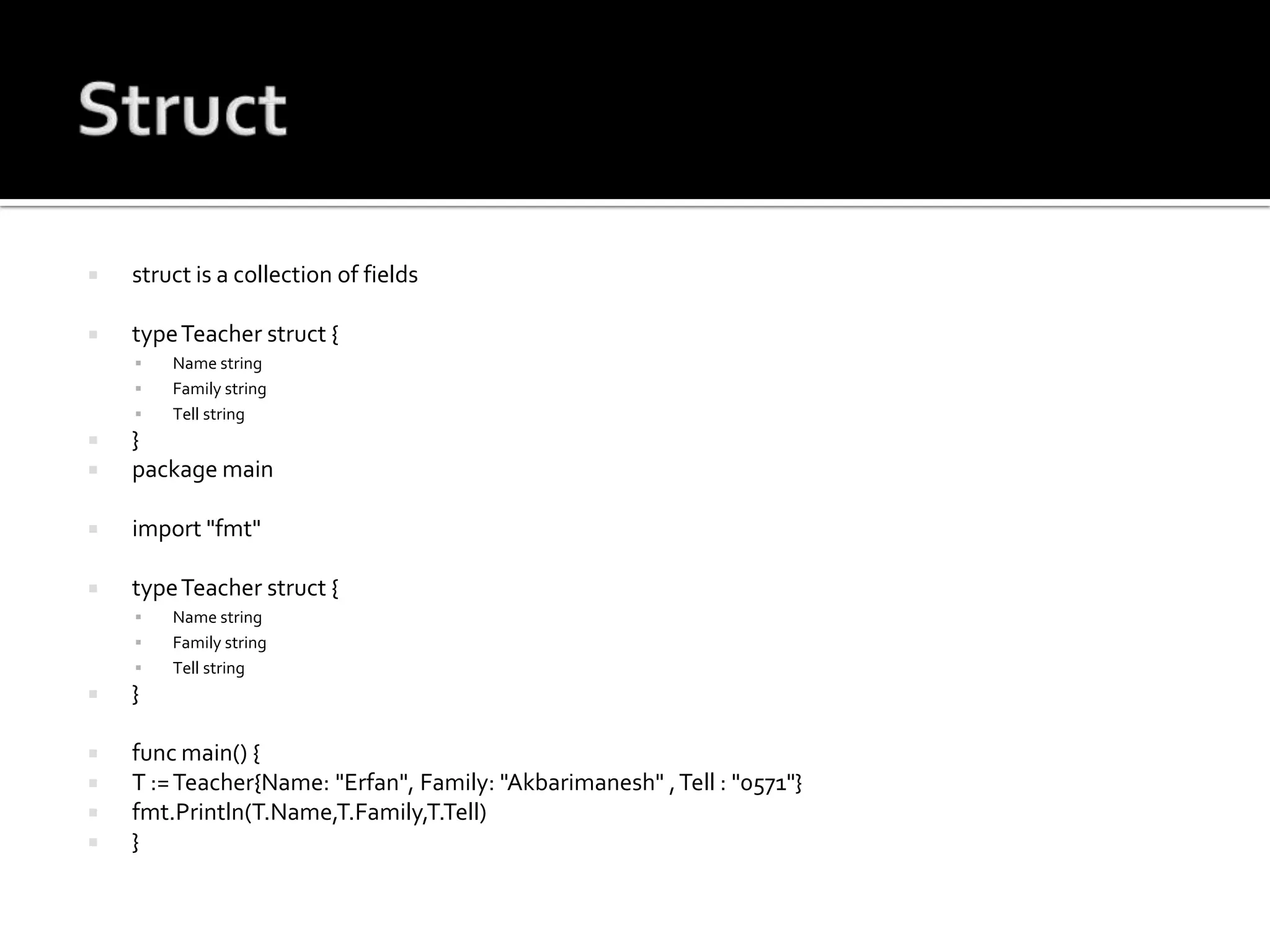 Struct

struct is a collection of fields

type Teacher struct {

Name string

Family string

Tell string

}

package main

import "fmt"

type Teacher struct {

Name string

Family string

Tell string

}

func main() {

T := Teacher{Name: "Erfan", Family: "Akbarimanesh" , Tell : "0571"}

fmt.Println(T.Name,T.Family,T.Tell)

}